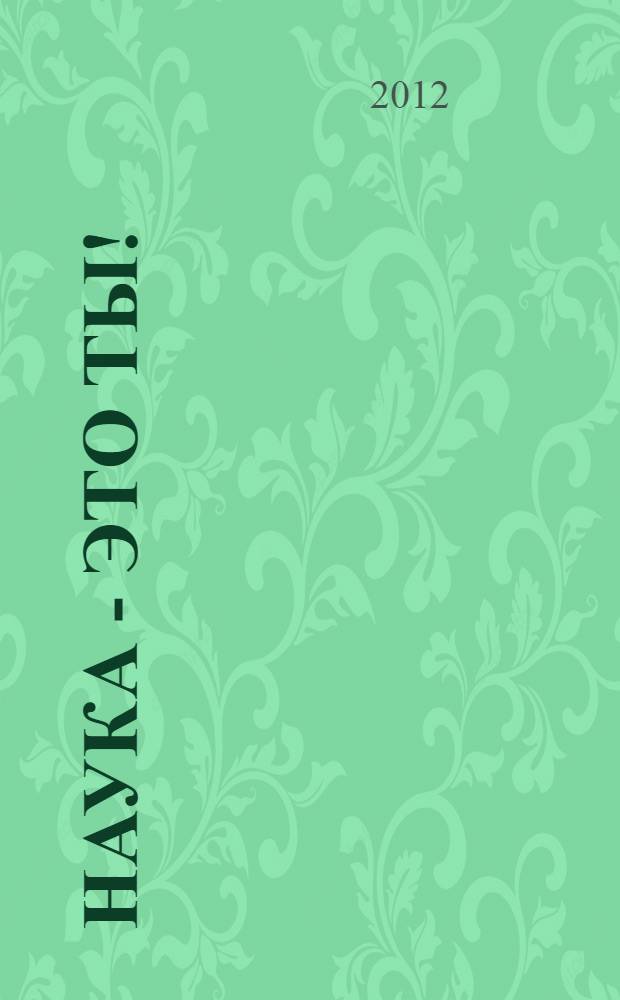 2012

НАУКА - ЭТО ТЫ!